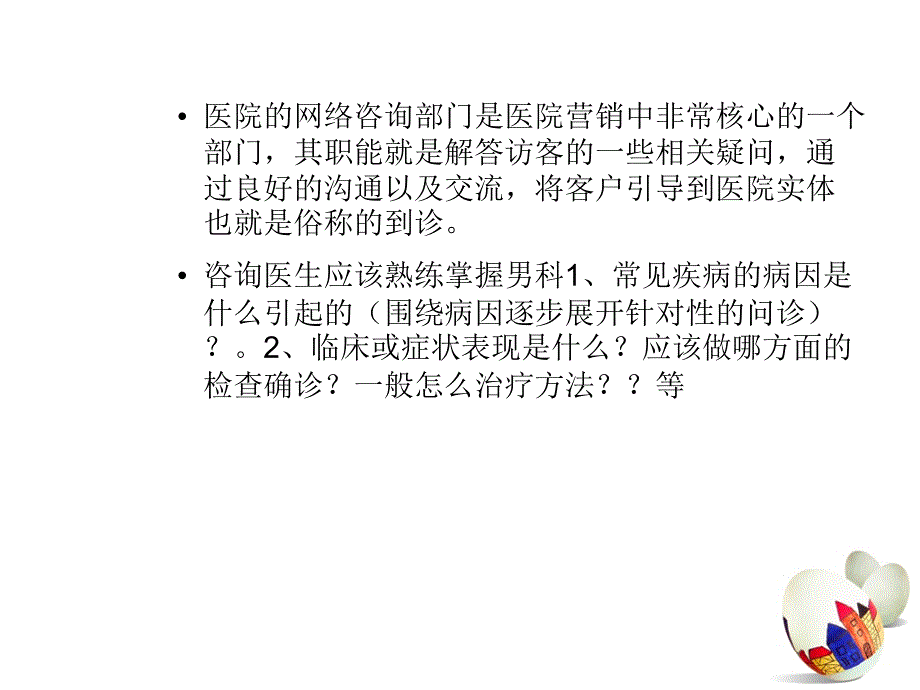 • 医院的网络咨询部门是医院营销中非常核心的一个部门，其职能就是解答访客的一些相关疑问，通过良好的沟通以及交流，将客户引导到医院实体也就是俗称的到诊。

• 咨询医生应该熟练掌握男科1、常见疾病的病因是什么引起的（围绕病因逐步展开针对性的问诊）？。2、临床或症状表现是什么？应该做哪方面的检查确诊？一般怎么治疗方法？？等